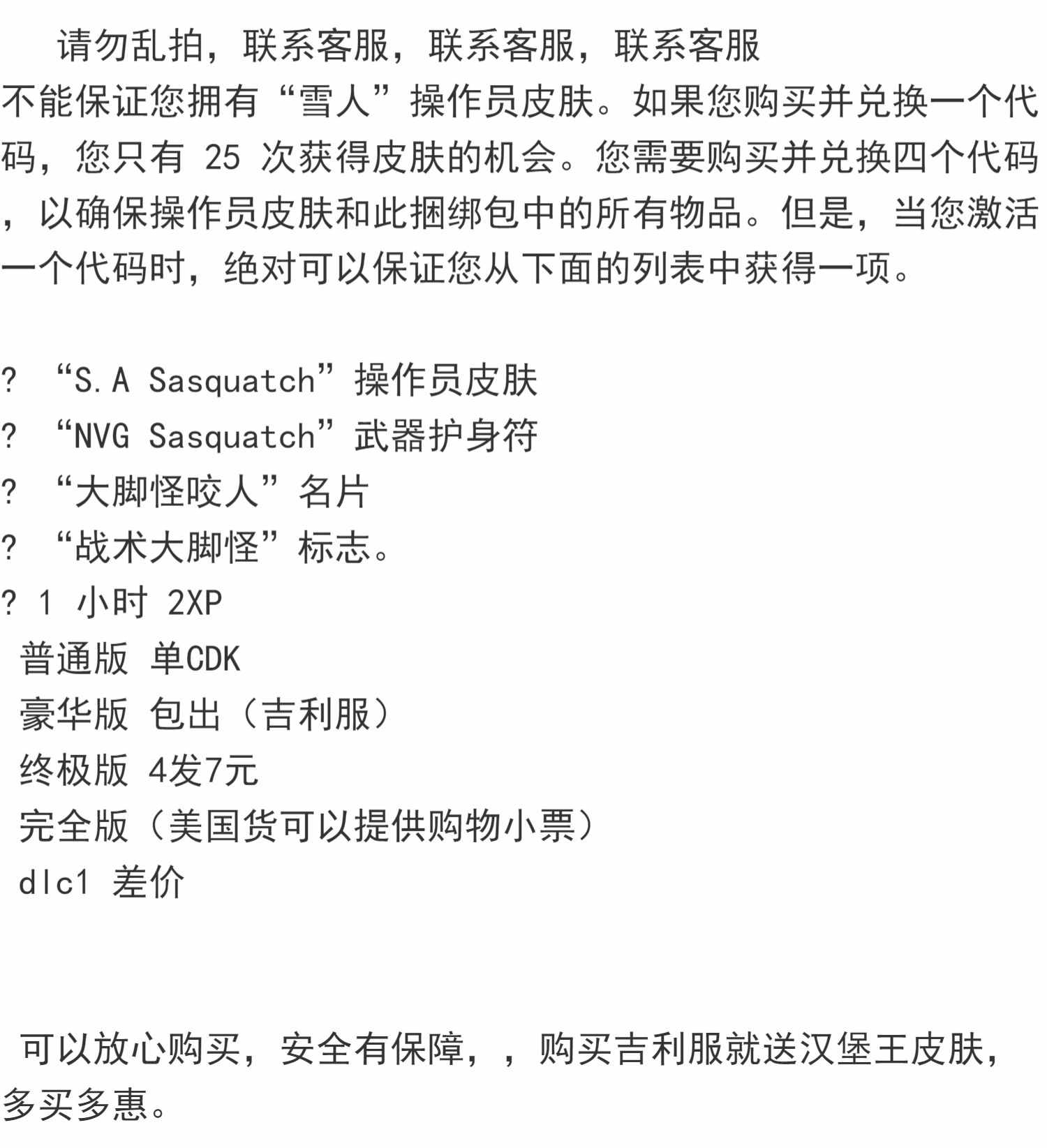 请勿乱拍，联系客服，联系客服，联系客服

不能保证您拥有“雪人”操作员皮肤。如果您购买并兑换一个代码，您只有 25 次获得皮肤的机会。您需要购买并兑换四个代码，以确保操作员皮肤和此捆绑包中的所有物品。但是，当您激活一个代码时，绝对可以保证您从下面的列表中获得一项。

? “S.A Sasquatch”操作员皮肤
? “NVG Sasquatch”武器护身符
? “大脚怪咬人”名片
? “战术大脚怪”标志。
? 1 小时 2XP
普通版 单CDK
豪华版 包出（吉利服）
终极版 4发7元
完全版（美国货可以提供购物小票）
dlc1 差价

可以放心购买，安全有保障，，购买吉利服就送汉堡王皮肤，多买多惠。